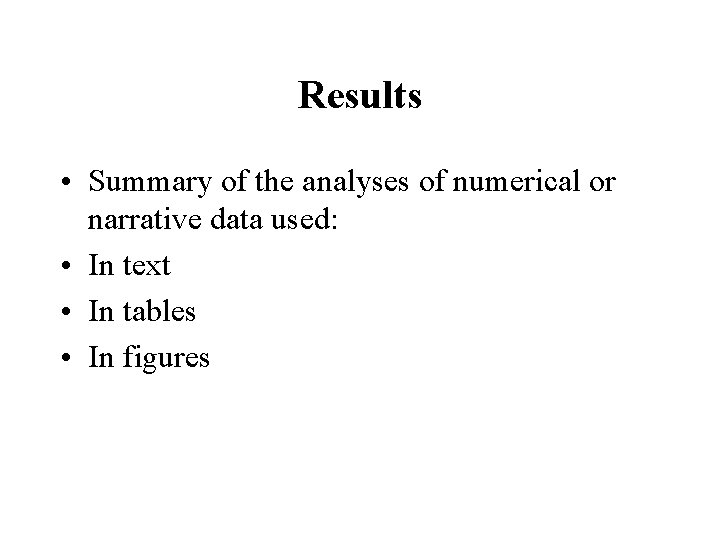 Results

• Summary of the analyses of numerical or narrative data used:
• In text
• In tables
• In figures